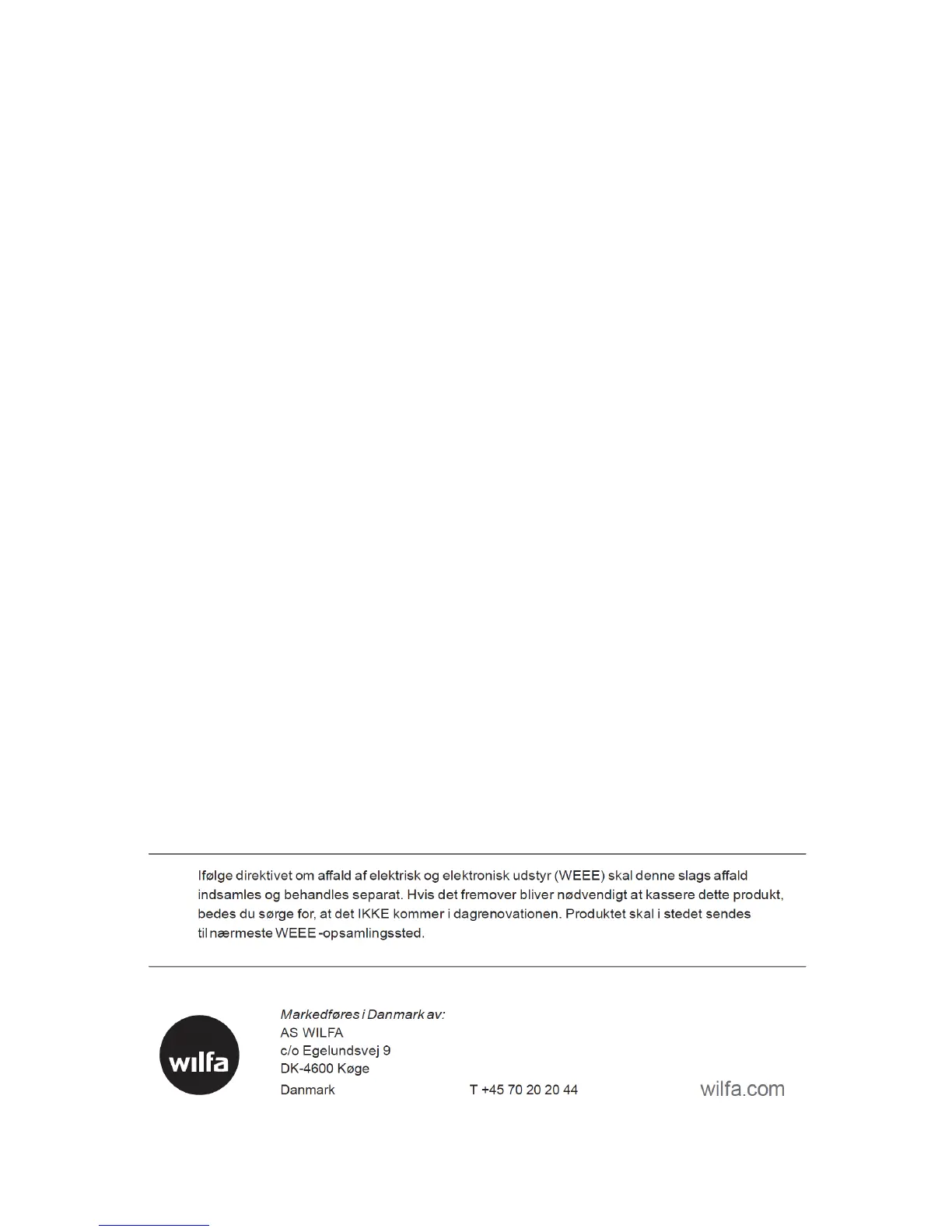 Ifølge direktivet om affald af elektrisk og elektronisk udstyr (WEEE) skal denne slags affald indsamles og behandles separat. Hvis det fremover bliver nødvendigt at kassere dette produkt, bedes du sørge for, at det IKKE kommer i dagrenovationen. Produktet skal i stedet sendes til nærmeste WEEE -opsamlingssted.

wilfa

Markedføres i Danmark av:
AS WILFA
c/o Egelundsvej 9
DK-4600 Køge
Danmark

T +45 70 20 20 44

wilfa.com